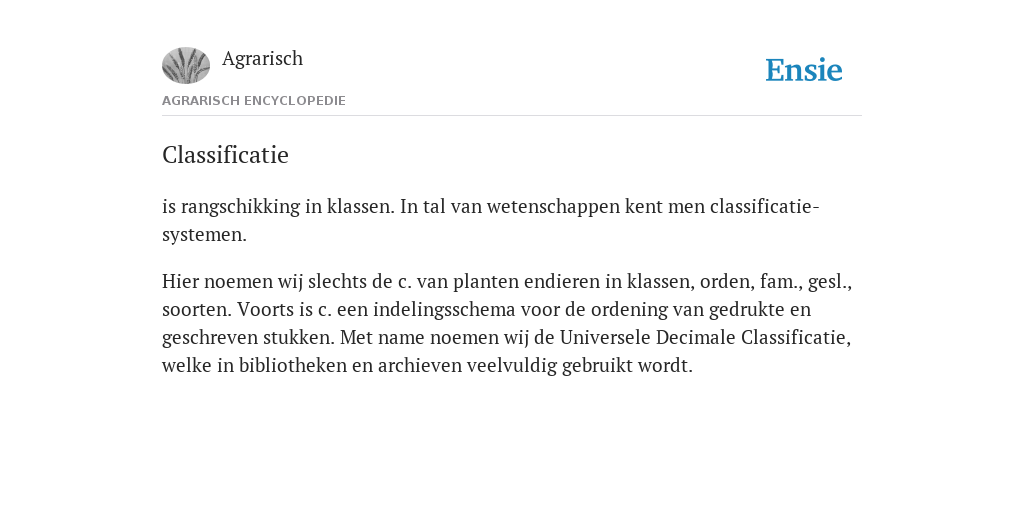 Agrarisch

Ensie

AGRARISCH ENCYCLOPEDIE

Classificatie

is rangschikking in klassen. In tal van wetenschappen kent men classificatiesystemen.

Hier noemen wij slechts de c. van planten endieren in klassen, orden, fam., gesl., soorten. Voorts is c. een indelingsschema voor de ordening van gedrukte en geschreven stukken. Met name noemen wij de Universele Decimale Classificatie, welke in bibliotheken en archieven veelvuldig gebruikt wordt.